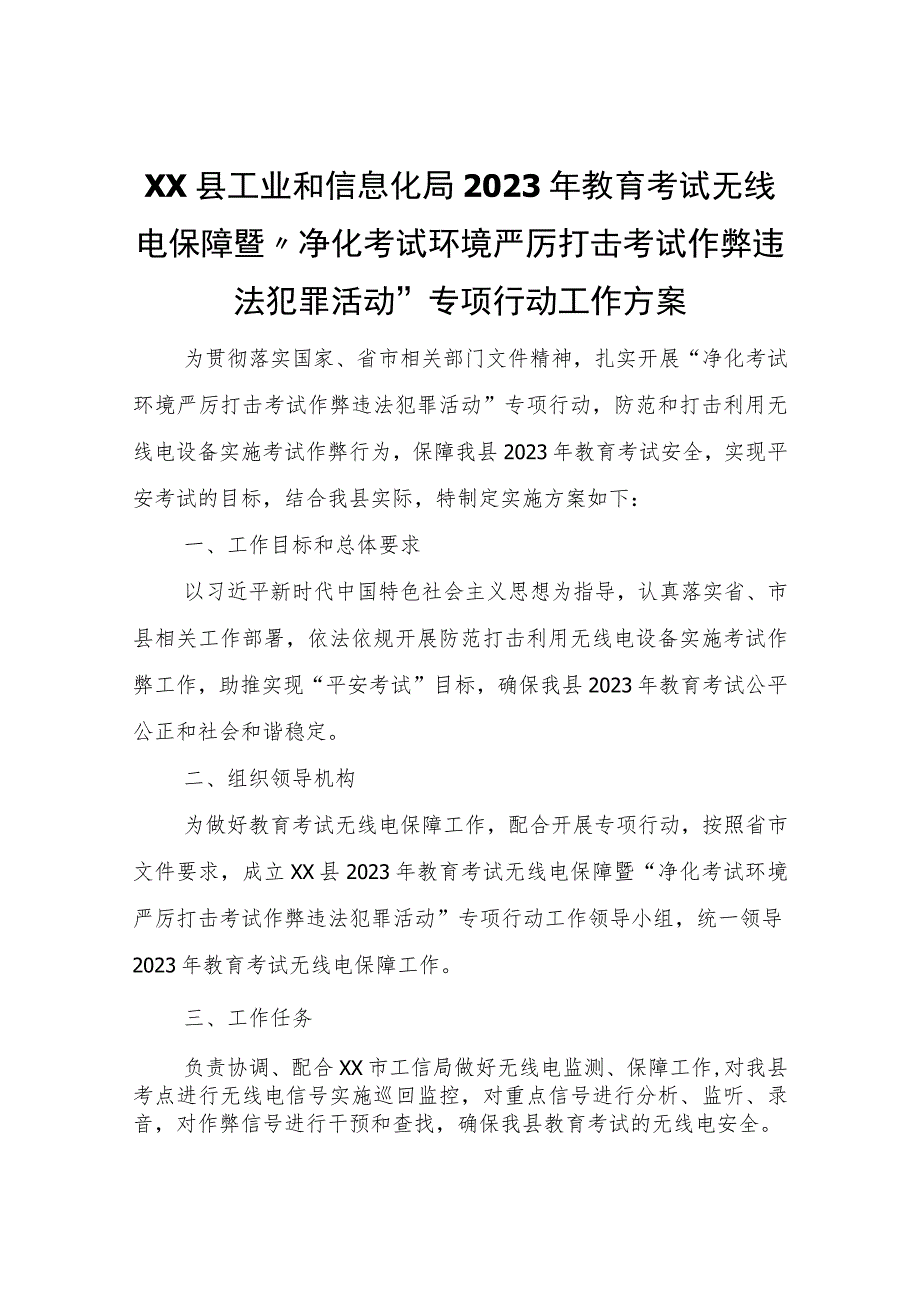 XX县工业和信息化局2023年教育考试无线电保障暨〃净化考试环境严厉打击考试作弊违法犯罪活动”专项行动工作方案

为贯彻落实国家、省市相关部门文件精神，扎实开展“净化考试环境严厉打击考试作弊违法犯罪活动”专项行动，防范和打击利用无线电设备实施考试作弊行为，保障我县2023年教育考试安全，实现平安考试的目标，结合我县实际，特制定实施方案如下：

一、工作目标和总体要求

以习近平新时代中国特色社会主义思想为指导，认真落实省、市县相关工作部署，依法依规开展防范打击利用无线电设备实施考试作弊工作，助推实现“平安考试”目标，确保我县2023年教育考试公平公正和社会和谐稳定。

二、组织领导机构

为做好教育考试无线电保障工作，配合开展专项行动，按照省市文件要求，成立XX县2023年教育考试无线电保障暨“净化考试环境严厉打击考试作弊违法犯罪活动”专项行动工作领导小组，统一领导2023年教育考试无线电保障工作。

三、工作任务

负责协调、配合XX市工信局做好无线电监测、保障工作，对我县考点进行无线电信号实施巡回监控，对重点信号进行分析、监听、录音，对作弊信号进行干预和查找，确保我县教育考试的无线电安全。